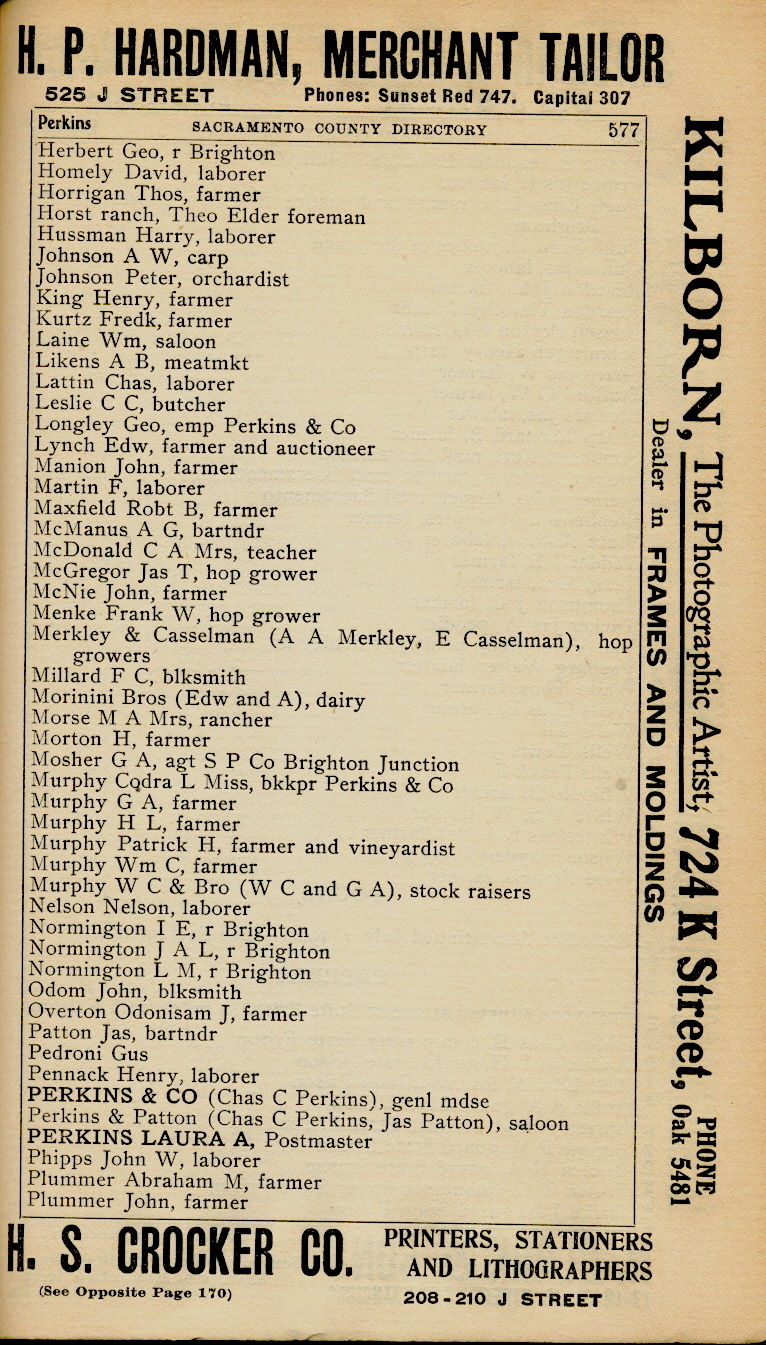 H. P. HARDMAN, MERCHANT TAILOR
525 J STREET Phones: Sunset Red 747. Capital 307

Perkins SACRAMENTO COUNTY DIRECTORY 577

Herbert Geo, r Brighton
Homely David, laborer
Horrigan Thos, farmer
Horst ranch, Theo Elder foreman
Hussman Harry, laborer
Johnson A W, carp
Johnson Peter, orchardist
King Henry, farmer
Kurtz Fredk, farmer
Laine Wm, saloon
Likens A B, meatmkt
Lattin Chas, laborer
Leslie C C, butcher
Longley Geo, emp Perkins & Co
Lynch Edw, farmer and auctioneer
Manion John, farmer
Martin F, laborer
Maxfield Robt B, farmer
McManus A G, bartndr
McDonald C A Mrs, teacher
McGregor Jas T, hop grower
McNie John, farmer
Menke Frank W, hop grower
Merkley & Casselman (A A Merkley, E Casselman), hop growers
Millard F C, blksmith
Morinini Bros (Edw and A), dairy
Morse M A Mrs, rancher
Morton H, farmer
Mosher G A, agt S P Co Brighton Junction
Murphy Cqdra L Miss, bkkpr Perkins & Co
Murphy G A, farmer
Murphy H L, farmer
Murphy Patrick H, farmer and vineyardist
Murphy Wm C, farmer
Murphy W C & Bro (W C and G A), stock raisers
Nelson Nelson, laborer
Normington I E, r Brighton
Normington J A L, r Brighton
Normington L M, r Brighton
Odom John, blksmith
Overton Odonisam J, farmer
Patton Jas, bartndr
Pedroni Gus
Pennack Henry, laborer
PERKINS & CO (Chas C Perkins), genl mdse
Perkins & Patton (Chas C Perkins, Jas Patton), saloon
PERKINS LAURA A, Postmaster
Phipps John W, laborer
Plummer Abraham M, farmer
Plummer John, farmer

KILBORN, The Photographic Artist, 724 K Street, PHONE Oak 5481
Dealer in FRAMES AND MOLDINGS

H. S. CROCKER CO. PRINTERS, STATIONERS AND LITHOGRAPHERS
(See Opposite Page 170) 208-210 J STREET